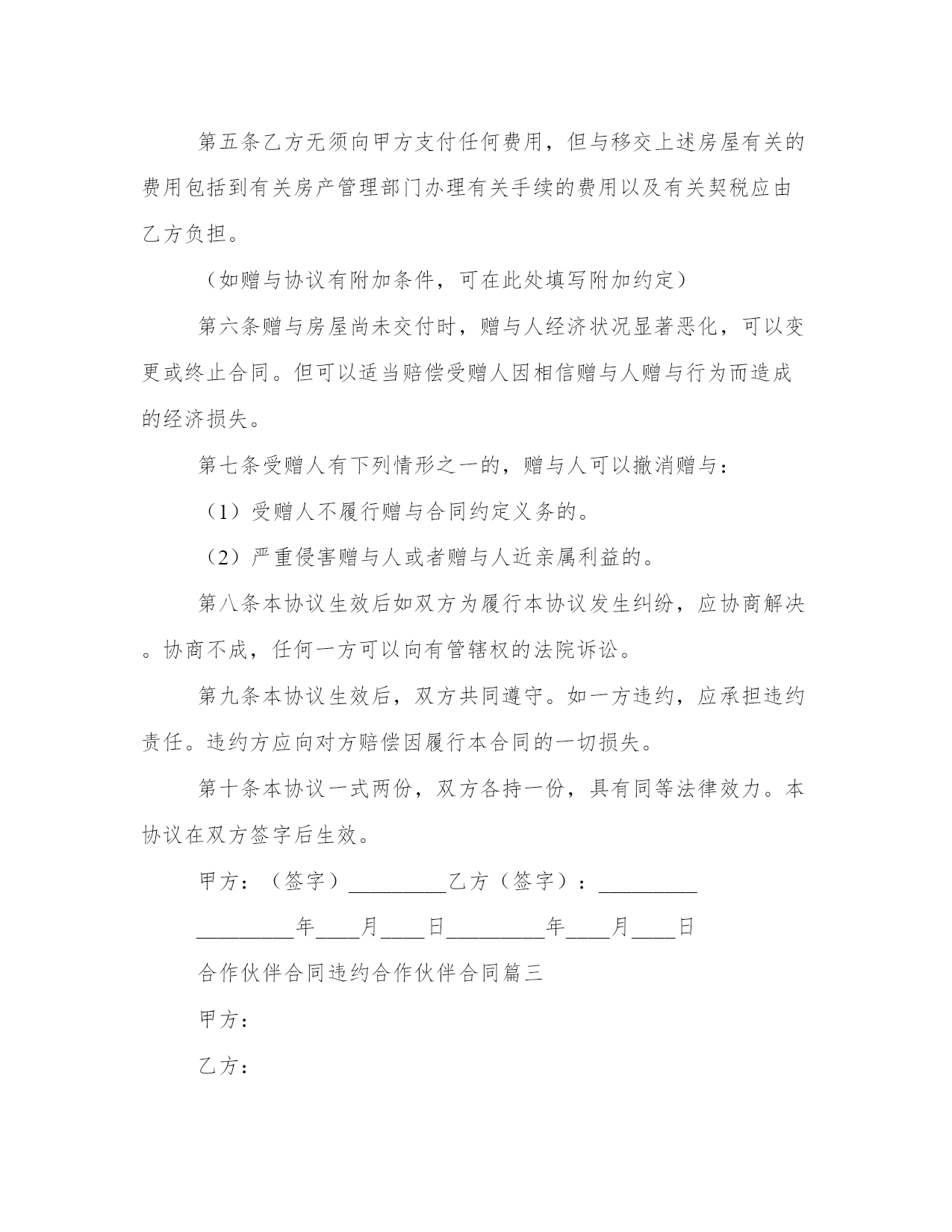 第五条乙方无须向甲方支付任何费用，但与移交上述房屋有关的费用包括到有关房产管理部门办理有关手续的费用以及有关契税应由乙方负担。

（如赠与协议有附加条件，可在此处填写附加约定）

第六条赠与房屋尚未交付时，赠与人经济状况显著恶化，可以变更或终止合同。但可以适当赔偿受赠人因相信赠与人赠与行为而造成的经济损失。

第七条受赠人有下列情形之一的，赠与人可以撤消赠与：

（1）受赠人不履行赠与合同约定义务的。

（2）严重侵害赠与人或者赠与人近亲属利益的。

第八条本协议生效后如双方为履行本协议发生纠纷，应协商解决。协商不成，任何一方可以向有管辖权的法院诉讼。

第九条本协议生效后，双方共同遵守。如一方违约，应承担违约责任。违约方应向对方赔偿因履行本合同的一切损失。

第十条本协议一式两份，双方各持一份，具有同等法律效力。本协议在双方签字后生效。

甲方：（签字）_________乙方（签字）：_________

_________年____月____日_________年____月____日

合作伙伴合同违约合作伙伴合同篇三

甲方：

乙方：